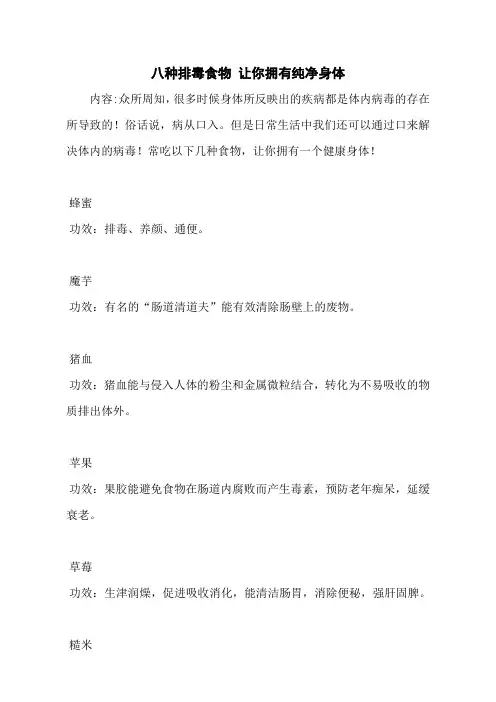 八种排毒食物 让你拥有纯净身体

内容:众所周知，很多时候身体所反映出的疾病都是体内病毒的存在所导致的！俗话说，病从口入。但是日常生活中我们还可以通过口来解决体内的病毒！常吃以下几种食物，让你拥有一个健康身体！

蜂蜜

功效：排毒、养颜、通便。

魔芋

功效：有名的“肠道清道夫”能有效清除肠壁上的废物。

猪血

功效：猪血能与侵入人体的粉尘和金属微粒结合，转化为不易吸收的物质排出体外。

苹果

功效：果胶能避免食物在肠道内腐败而产生毒素，预防老年痴呆，延缓衰老。

草莓

功效：生津润燥，促进吸收消化，能清洁肠胃，消除便秘，强肝固脾。

糙米